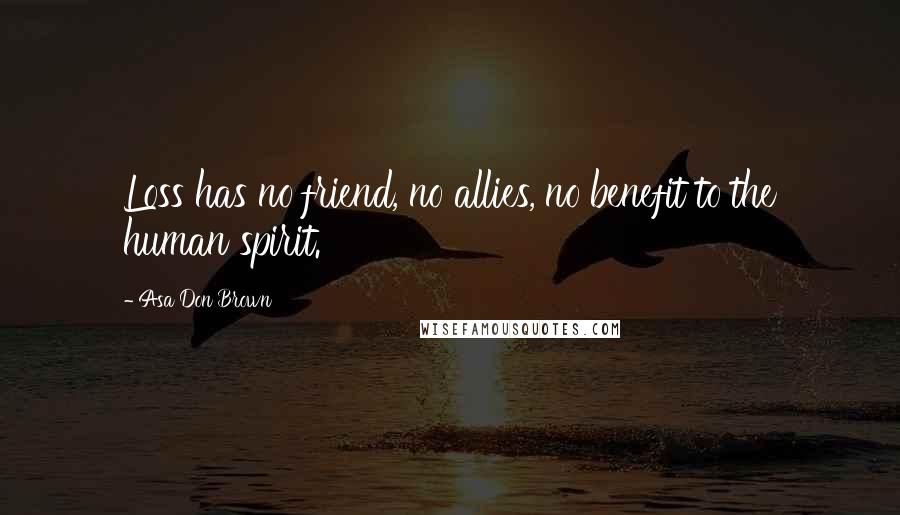 Loss has no friend, no allies, no benefit to the human spirit.

- Asa Don Brown

WISEFAMOUSQUOTES.COM